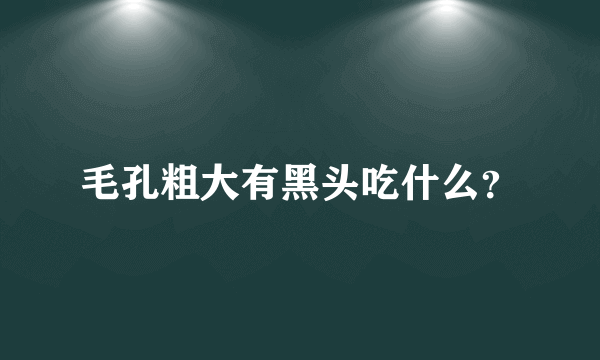 毛孔粗大有黑头吃什么?